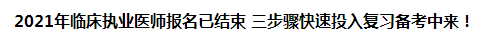 2021年临床执业医师报名已结束 三步骤快速投入复习备考中来！